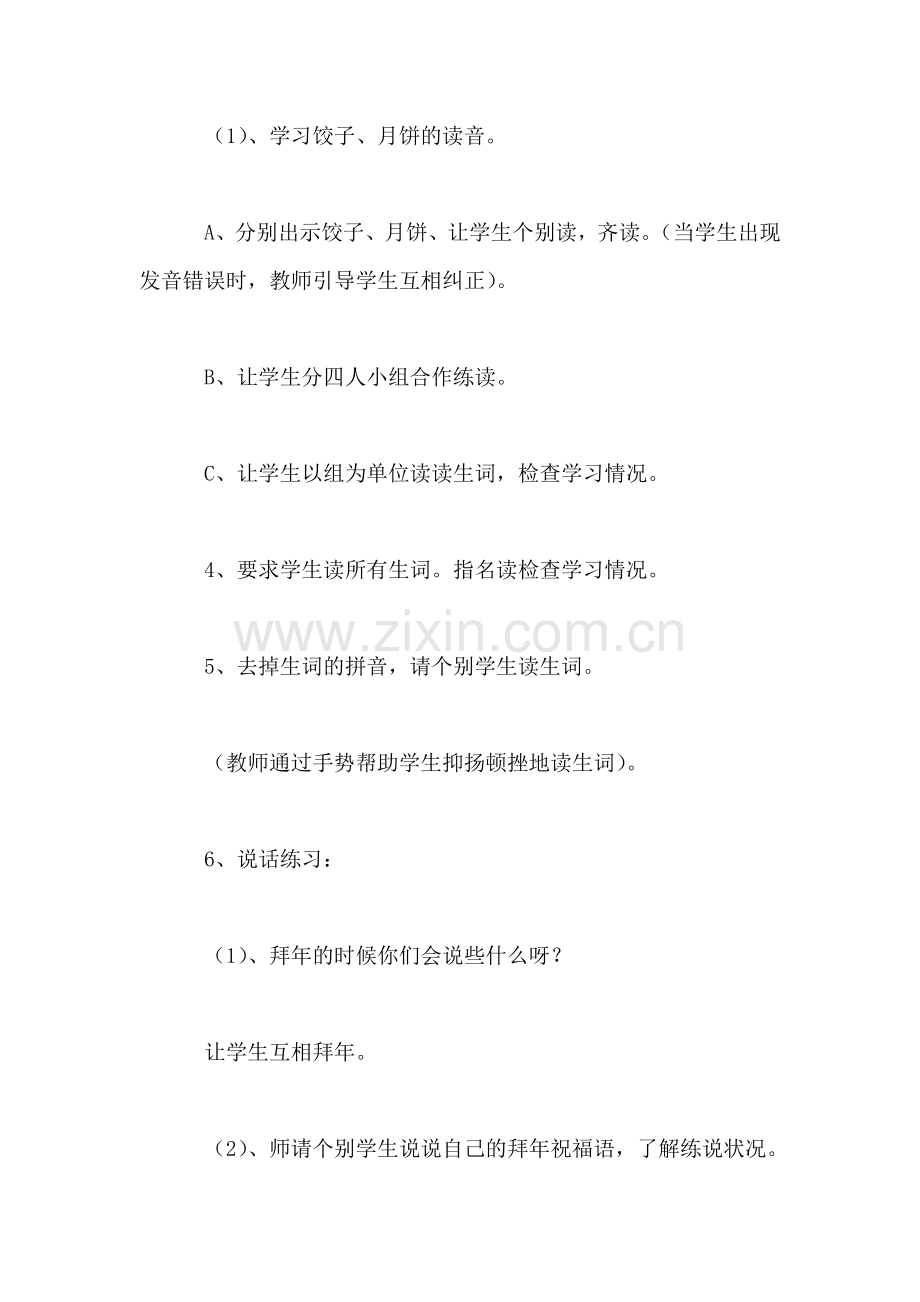 （1）、学习饺子、月饼的读音。

A、分别出示饺子、月饼、让学生个别读，齐读。（当学生出现发音错误时，教师引导学生互相纠正）。

B、让学生分四人小组合作练读。

C、让学生以组为单位读读生词，检查学习情况。

4、要求学生读所有生词。指名读检查学习情况。

www.zixin.com.cn

5、去掉生词的拼音，请个别学生读生词。

（教师通过手势帮助学生抑扬顿挫地读生词）。

6、说话练习：

（1）、拜年的时候你们会说些什么呀？

让学生互相拜年。

（2）、师请个别学生说说自己的拜年祝福语，了解练说状况。